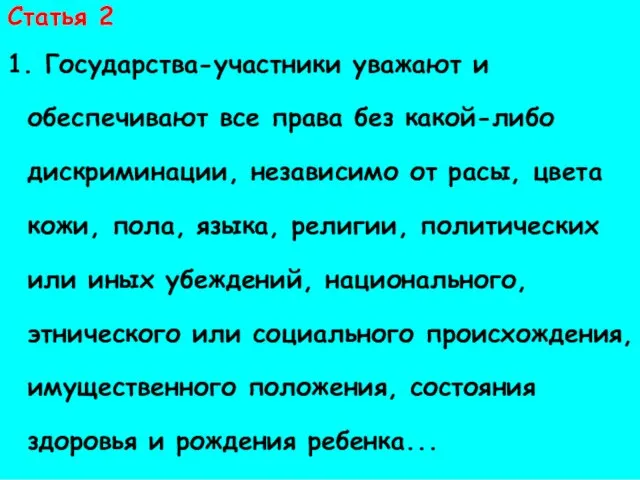 Статья 2

1. Государства-участники уважают и обеспечивают все права без какой-либо дискриминации, независимо от расы, цвета кожи, пола, языка, религии, политических или иных убеждений, национального, этнического или социального происхождения, имущественного положения, состояния здоровья и рождения ребенка...